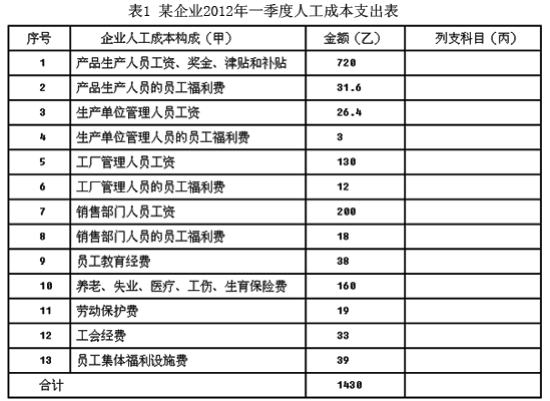 表1 某企业2012年一季度人工成本支出表

| 序号 | 企业人工成本构成（甲） | 金额（乙） | 列支科目（丙） |
|---|---|---|---|
| 1 | 产品生产人员工资、奖金、津贴和补贴 | 720 | |
| 2 | 产品生产人员的员工福利费 | 31.6 | |
| 3 | 生产单位管理人员工资 | 26.4 | |
| 4 | 生产单位管理人员的员工福利费 | 3 | |
| 5 | 工厂管理人员工资 | 130 | |
| 6 | 工厂管理人员的员工福利费 | 12 | |
| 7 | 销售部门人员工资 | 200 | |
| 8 | 销售部门人员的员工福利费 | 18 | |
| 9 | 员工教育经费 | 38 | |
| 10 | 养老、失业、医疗、工伤、生育保险费 | 160 | |
| 11 | 劳动保护费 | 19 | |
| 12 | 工会经费 | 33 | |
| 13 | 员工集体福利设施费 | 39 | |
| 合计 | | 1430 | |